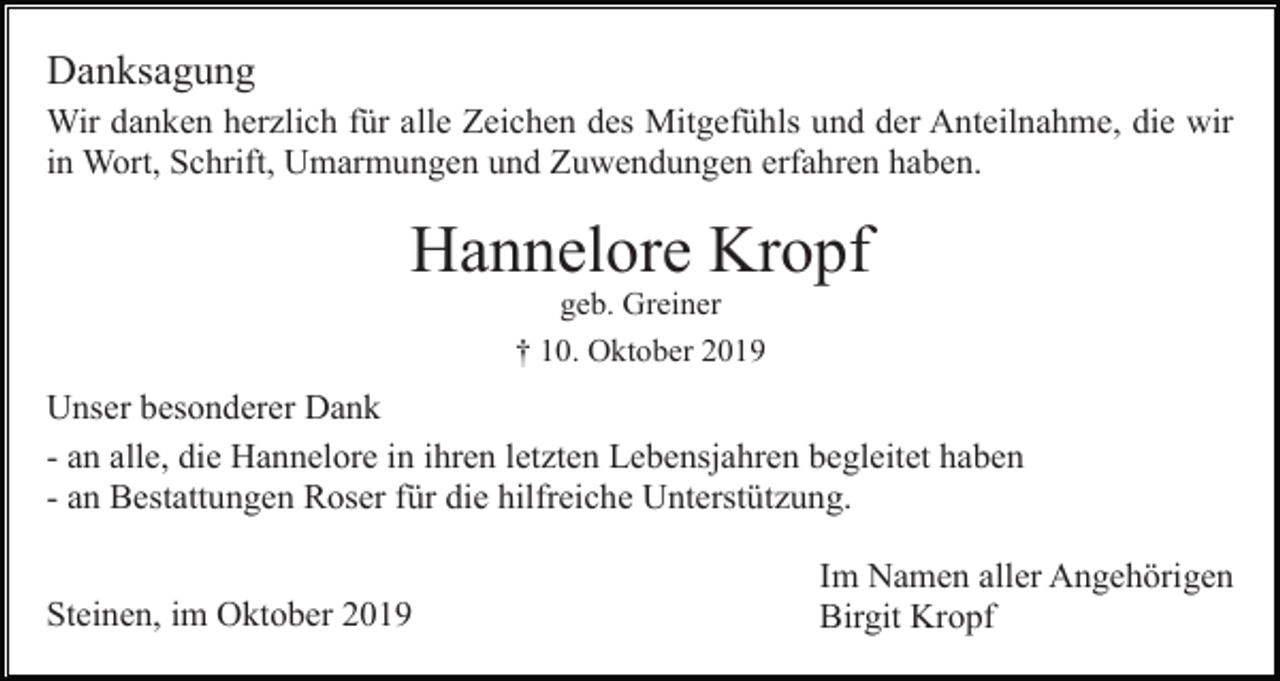 Danksagung

Wir danken herzlich für alle Zeichen des Mitgefühls und der Anteilnahme, die wir in Wort, Schrift, Umarmungen und Zuwendungen erfahren haben.

Hannelore Kropf

geb. Greiner

† 10. Oktober 2019

Unser besonderer Dank

- an alle, die Hannelore in ihren letzten Lebensjahren begleitet haben
- an Bestattungen Roser für die hilfreiche Unterstützung.

Steinen, im Oktober 2019

Im Namen aller Angehörigen
Birgit Kropf